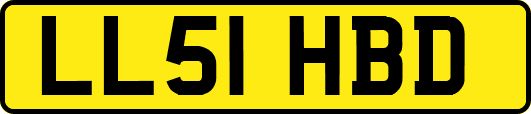 LL51 HBD